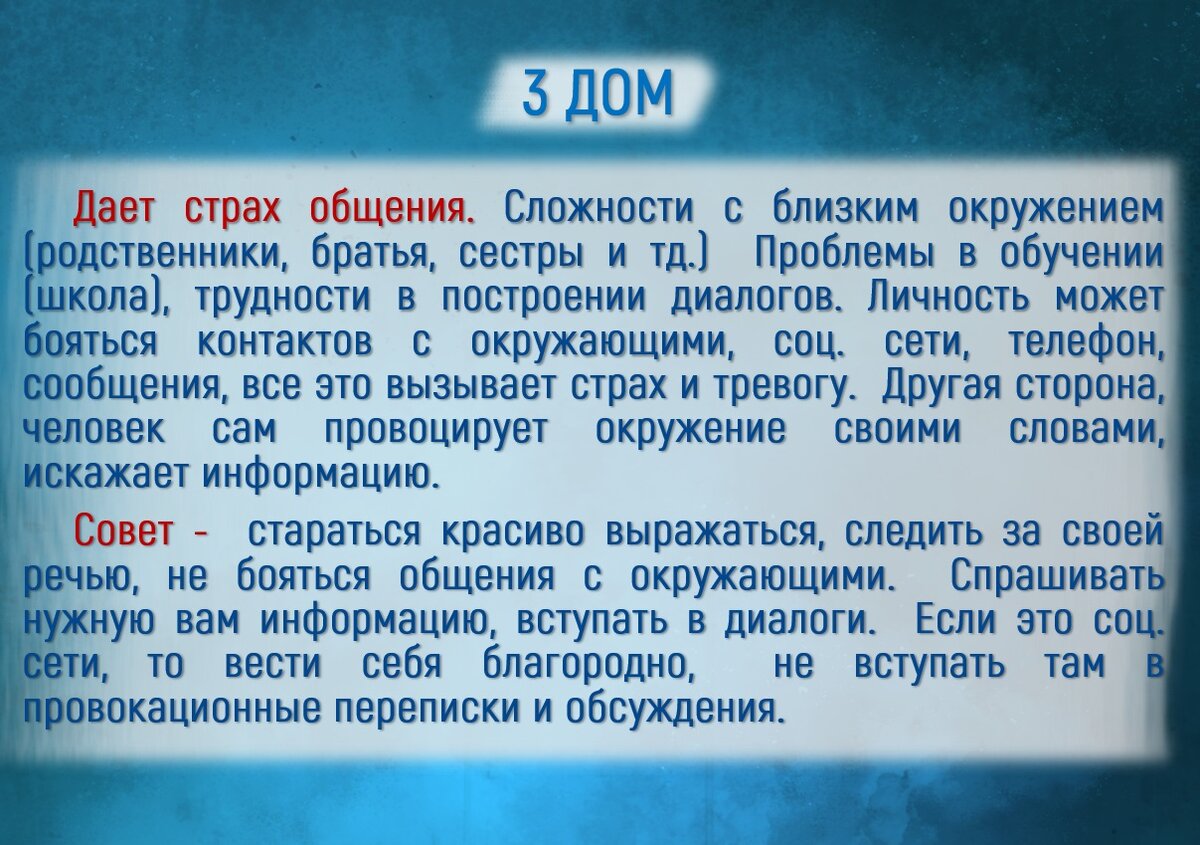 3 ДОМ

Дает страх общения. Сложности с близким окружением (родственники, братья, сестры и тд.) Проблемы в обучении (школа), трудности в построении диалогов. Личность может бояться контактов с окружающими, соц. сети, телефон, сообщения, все это вызывает страх и тревогу. Другая сторона, человек сам провоцирует окружение своими словами, искажает информацию.

Совет - стараться красиво выражаться, следить за своей речью, не бояться общения с окружающими. Спрашивать нужную вам информацию, вступать в диалоги. Если это соц. сети, то вести себя благородно, не вступать там в провокационные переписки и обсуждения.